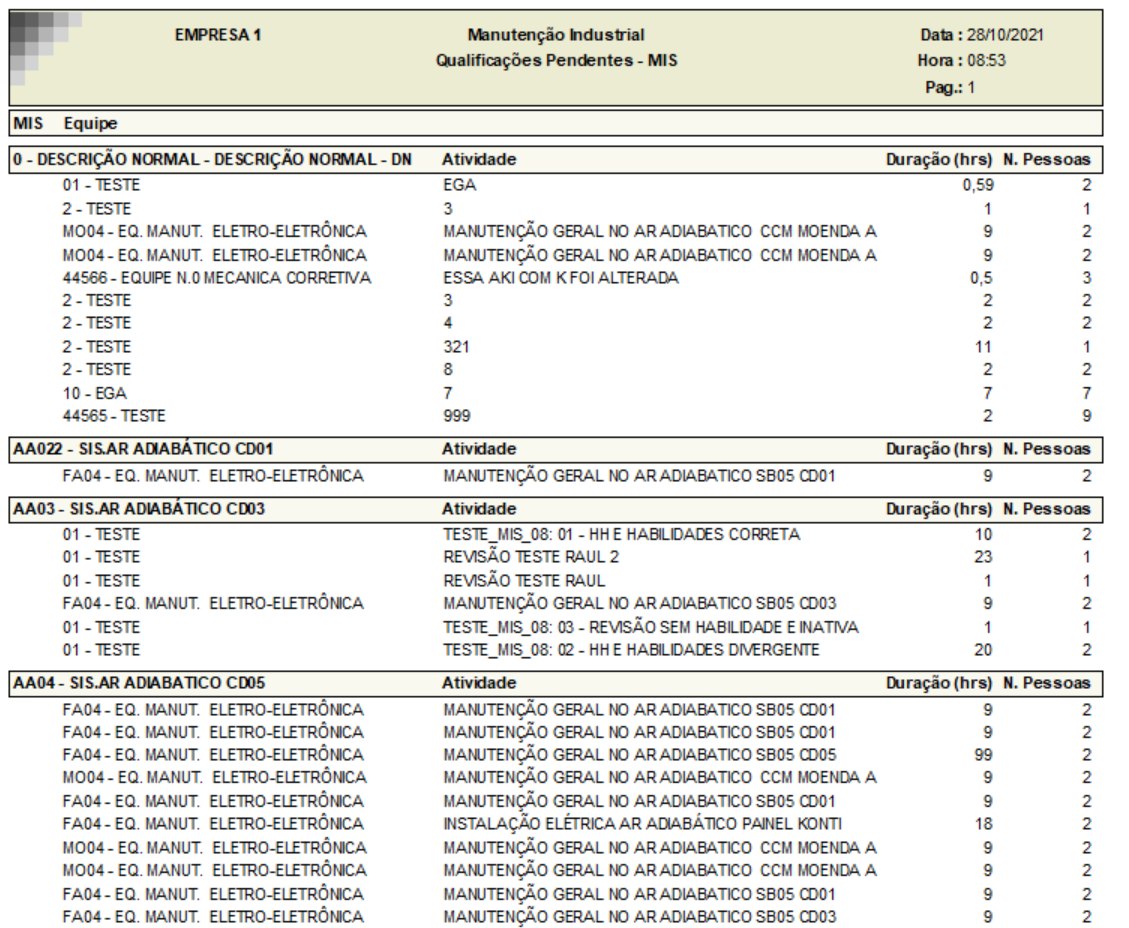 EMPRESA 1

Manutenção Industrial
Qualificações Pendentes - MIS

Data : 28/10/2021
Hora : 08:53
Pag.: 1

MIS Equipe

| 0 - DESCRIÇÃO NORMAL - DESCRIÇÃO NORMAL - DN | Atividade | Duração (hrs) | N. Pessoas |
|---|---|---|---|
| 01 - TESTE | EGA | 0,59 | 2 |
| 2 - TESTE | 3 | 1 | 1 |
| MO04 - EQ. MANUT. ELETRO-ELETRÔNICA | MANUTENÇÃO GERAL NO AR ADIABATICO CCM MOENDA A | 9 | 2 |
| MO04 - EQ. MANUT. ELETRO-ELETRÔNICA | MANUTENÇÃO GERAL NO AR ADIABATICO CCM MOENDA A | 9 | 2 |
| 44566 - EQUIPE N.0 MECANICA CORRETIVA | ESSA AKI COM K FOI ALTERADA | 0,5 | 3 |
| 2 - TESTE | 3 | 2 | 2 |
| 2 - TESTE | 4 | 2 | 2 |
| 2 - TESTE | 321 | 11 | 1 |
| 2 - TESTE | 8 | 2 | 2 |
| 10 - EGA | 7 | 7 | 7 |
| 44565 - TESTE | 999 | 2 | 9 |

| AA022 - SIS.AR ADIABÁTICO CD01 | Atividade | Duração (hrs) | N. Pessoas |
|---|---|---|---|
| FA04 - EQ. MANUT. ELETRO-ELETRÔNICA | MANUTENÇÃO GERAL NO AR ADIABATICO SB05 CD01 | 9 | 2 |

| AA03 - SIS.AR ADIABÁTICO CD03 | Atividade | Duração (hrs) | N. Pessoas |
|---|---|---|---|
| 01 - TESTE | TESTE_MIS_08: 01 - HH E HABILIDADES CORRETA | 10 | 2 |
| 01 - TESTE | REVISÃO TESTE RAUL 2 | 23 | 1 |
| 01 - TESTE | REVISÃO TESTE RAUL | 1 | 1 |
| FA04 - EQ. MANUT. ELETRO-ELETRÔNICA | MANUTENÇÃO GERAL NO AR ADIABATICO SB05 CD03 | 9 | 2 |
| 01 - TESTE | TESTE_MIS_08: 03 - REVISÃO SEM HABILIDADE E INATIVA | 1 | 1 |
| 01 - TESTE | TESTE_MIS_08: 02 - HH E HABILIDADES DIVERGENTE | 20 | 2 |

| AA04 - SIS.AR ADIABATICO CD05 | Atividade | Duração (hrs) | N. Pessoas |
|---|---|---|---|
| FA04 - EQ. MANUT. ELETRO-ELETRÔNICA | MANUTENÇÃO GERAL NO AR ADIABATICO SB05 CD01 | 9 | 2 |
| FA04 - EQ. MANUT. ELETRO-ELETRÔNICA | MANUTENÇÃO GERAL NO AR ADIABATICO SB05 CD01 | 9 | 2 |
| FA04 - EQ. MANUT. ELETRO-ELETRÔNICA | MANUTENÇÃO GERAL NO AR ADIABATICO SB05 CD05 | 99 | 2 |
| MO04 - EQ. MANUT. ELETRO-ELETRÔNICA | MANUTENÇÃO GERAL NO AR ADIABATICO CCM MOENDA A | 9 | 2 |
| FA04 - EQ. MANUT. ELETRO-ELETRÔNICA | MANUTENÇÃO GERAL NO AR ADIABATICO SB05 CD01 | 9 | 2 |
| FA04 - EQ. MANUT. ELETRO-ELETRÔNICA | INSTALAÇÃO ELÉTRICA AR ADIABÁTICO PAINEL KONTI | 18 | 2 |
| MO04 - EQ. MANUT. ELETRO-ELETRÔNICA | MANUTENÇÃO GERAL NO AR ADIABATICO CCM MOENDA A | 9 | 2 |
| MO04 - EQ. MANUT. ELETRO-ELETRÔNICA | MANUTENÇÃO GERAL NO AR ADIABATICO CCM MOENDA A | 9 | 2 |
| FA04 - EQ. MANUT. ELETRO-ELETRÔNICA | MANUTENÇÃO GERAL NO AR ADIABATICO SB05 CD01 | 9 | 2 |
| FA04 - EQ. MANUT. ELETRO-ELETRÔNICA | MANUTENÇÃO GERAL NO AR ADIABATICO SB05 CD03 | 9 | 2 |